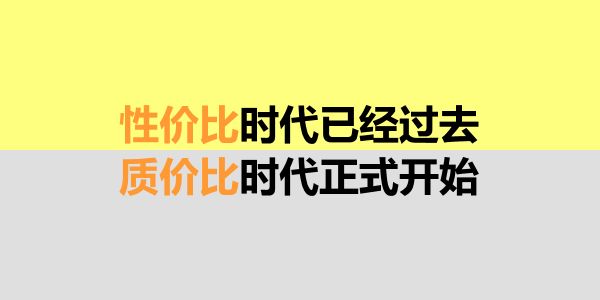 性价比时代已经过去
质价比时代正式开始